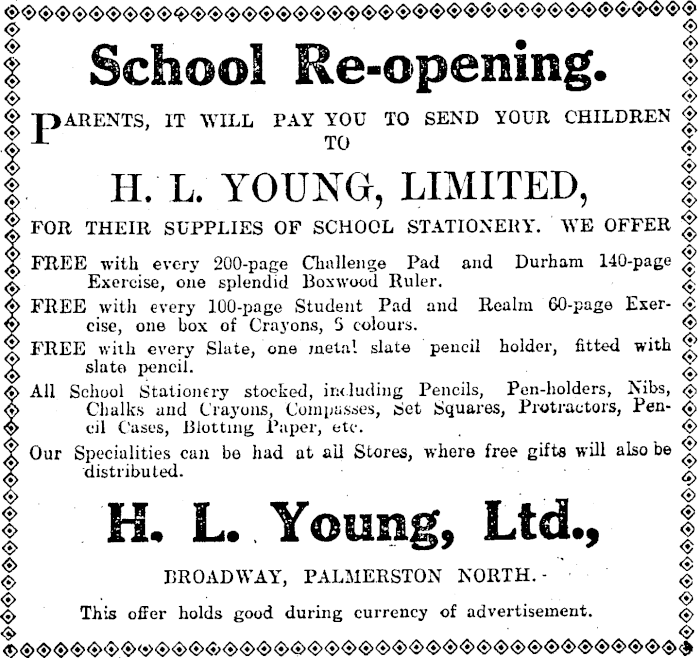 School Re-opening.

PARENTS, IT WILL PAY YOU TO SEND YOUR CHILDREN TO

H. L. YOUNG, LIMITED,

FOR THEIR SUPPLIES OF SCHOOL STATIONERY. WE OFFER

FREE with every 200-page Challenge Pad and Durham 140-page Exercise, one splendid Boxwood Ruler.

FREE with every 100-page Student Pad and Realm 60-page Exercise, one box of Crayons, 5 colours.

FREE with every Slate, one metal slate pencil holder, fitted with slate pencil.

All School Stationery stocked, including Pencils, Pen-holders, Nibs, Chalks and Crayons, Compasses, Set Squares, Protractors, Pencil Cases, Blotting Paper, etc.

Our Specialities can be had at all Stores, where free gifts will also be distributed.

H. L. Young, Ltd.,

BROADWAY, PALMERSTON NORTH.

This offer holds good during currency of advertisement.